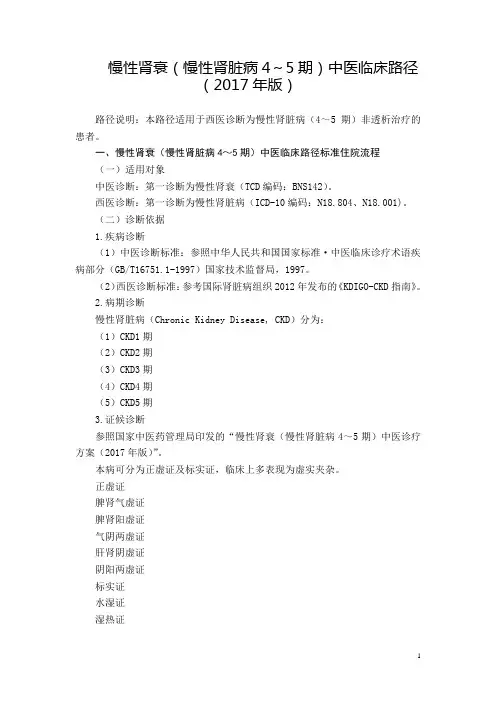 慢性肾衰（慢性肾脏病 4～5 期）中医临床路径
（2017 年版）

路径说明：本路径适用于西医诊断为慢性肾脏病（4～5 期）非透析治疗的患者。

一、慢性肾衰（慢性肾脏病 4～5 期）中医临床路径标准住院流程

（一）适用对象

中医诊断：第一诊断为慢性肾衰（TCD 编码：BNS142）。

西医诊断：第一诊断为慢性肾脏病（ICD-10 编码：N18.804、N18.001）。

（二）诊断依据

1.疾病诊断

（1）中医诊断标准：参照中华人民共和国国家标准·中医临床诊疗术语疾病部分（GB/T16751.1-1997）国家技术监督局，1997。

（2）西医诊断标准：参考国际肾脏病组织 2012 年发布的《KDIGO-CKD 指南》。

2.病期诊断

慢性肾脏病（Chronic Kidney Disease，CKD）分为：

（1）CKD1 期

（2）CKD2 期

（3）CKD3 期

（4）CKD4 期

（5）CKD5 期

3.证候诊断

参照国家中医药管理局印发的“慢性肾衰（慢性肾脏病 4～5 期）中医诊疗方案（2017 年版）”。

本病可分为正虚证及标实证，临床上多表现为虚实夹杂。

正虚证

脾肾气虚证

脾肾阳虚证

气阴两虚证

肝肾阴虚证

阴阳两虚证

标实证

水湿证

湿热证

1